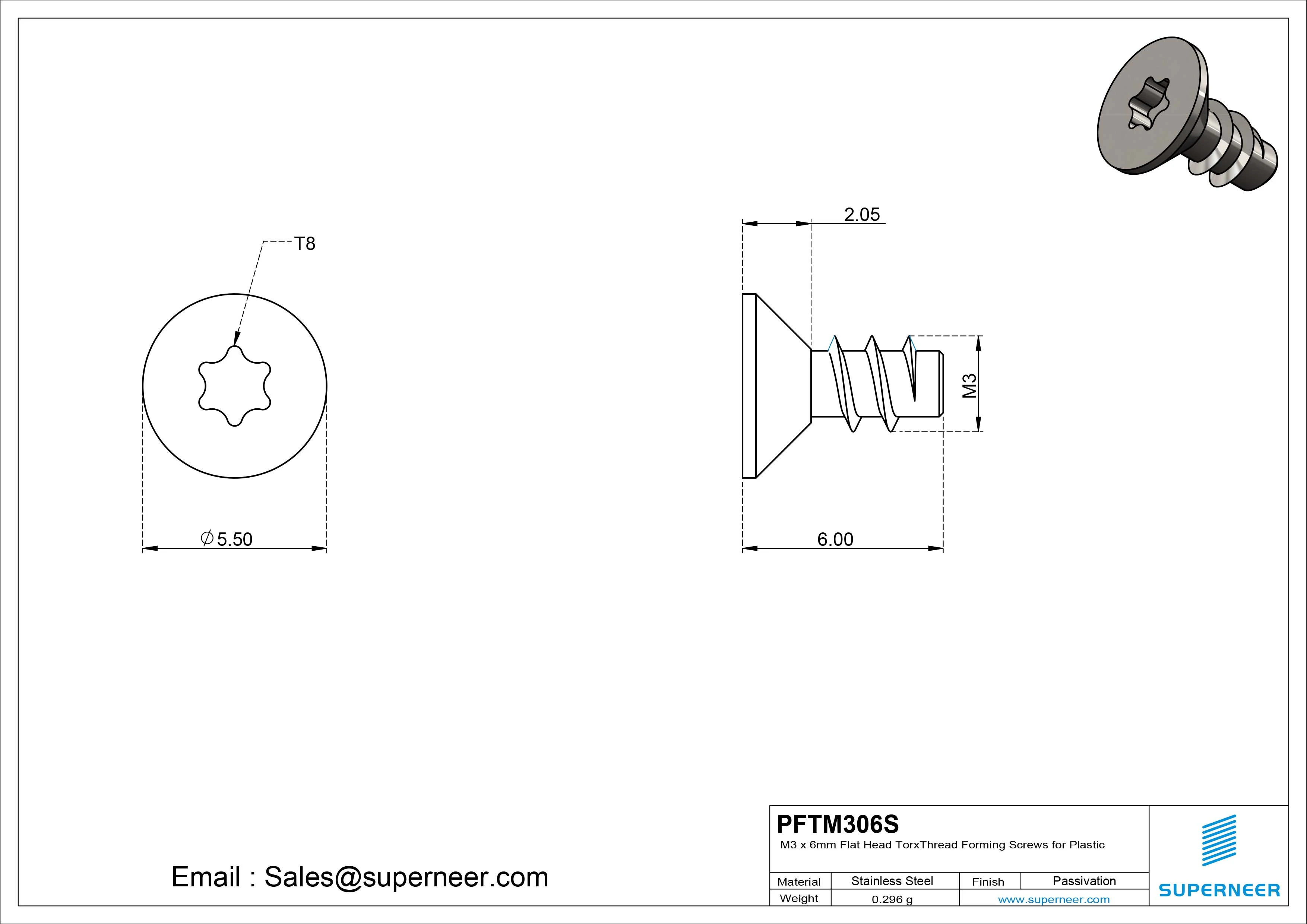 T8

$\varnothing$5.50

2.05

M3

6.00

Email : Sales@superneer.com

PFTM306S

M3 x 6mm Flat Head TorxThread Forming Screws for Plastic

| Material | Stainless Steel | Finish | Passivation |
|---|---|---|---|
| Weight | 0.296 g | www.superneer.com | |

SUPERNEER